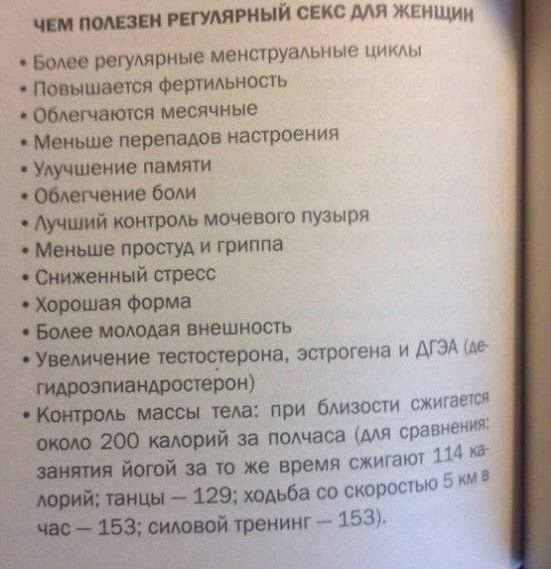 ЧЕМ ПОЛЕЗЕН РЕГУЛЯРНЫЙ СЕКС ДЛЯ ЖЕНЩИН

• Более регулярные менструальные циклы
• Повышается фертильность
• Облегчаются месячные
• Меньше перепадов настроения
• Улучшение памяти
• Облегчение боли
• Лучший контроль мочевого пузыря
• Меньше простуд и гриппа
• Сниженный стресс
• Хорошая форма
• Более молодая внешность
• Увеличение тестостерона, эстрогена и ДГЭА (дегидроэпиандростерон)
• Контроль массы тела: при близости сжигается около 200 калорий за полчаса (для сравнения: занятия йогой за то же время сжигают 114 калорий; танцы — 129; ходьба со скоростью 5 км в час — 153; силовой тренинг — 153).